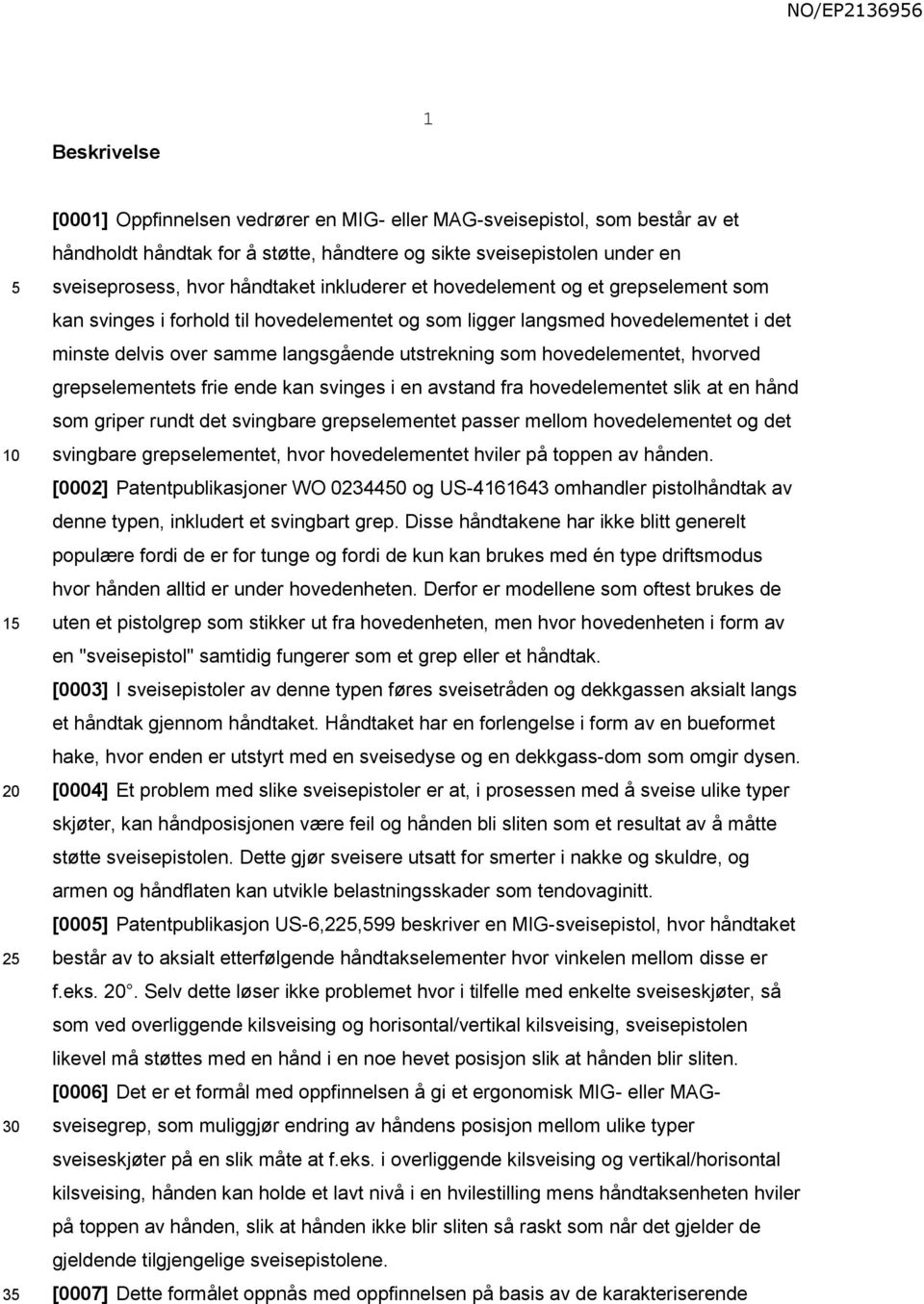 NO/EP2136956

1

Beskrivelse

[0001] Oppfinnelsen vedrører en MIG- eller MAG-sveisepistol, som består av et håndholdt håndtak for å støtte, håndtere og sikte sveisepistolen under en sveiseprosess, hvor håndtaket inkluderer et hovedelement og et grepselement som kan svinges i forhold til hovedelementet og som ligger langsmed hovedelementet i det minste delvis over samme langsgående utstrekning som hovedelementet, hvorved grepselementets frie ende kan svinges i en avstand fra hovedelementet slik at en hånd som griper rundt det svingbare grepselementet passer mellom hovedelementet og det svingbare grepselementet, hvor hovedelementet hviler på toppen av hånden.

[0002] Patentpublikasjoner WO 0234450 og US-4161643 omhandler pistolhåndtak av denne typen, inkludert et svingbart grep. Disse håndtakene har ikke blitt generelt populære fordi de er for tunge og fordi de kun kan brukes med én type driftsmodus hvor hånden alltid er under hovedenheten. Derfor er modellene som oftest brukes de uten et pistolgrep som stikker ut fra hovedenheten, men hvor hovedenheten i form av en "sveisepistol" samtidig fungerer som et grep eller et håndtak.

[0003] I sveisepistoler av denne typen føres sveisetråden og dekkgassen aksialt langs et håndtak gjennom håndtaket. Håndtaket har en forlengelse i form av en bueformet hake, hvor enden er utstyrt med en sveisedyse og en dekkgass-dom som omgir dysen.

[0004] Et problem med slike sveisepistoler er at, i prosessen med å sveise ulike typer skjøter, kan håndposisjonen være feil og hånden bli sliten som et resultat av å måtte støtte sveisepistolen. Dette gjør sveisere utsatt for smerter i nakke og skuldre, og armen og håndflaten kan utvikle belastningsskader som tendovaginitt.

[0005] Patentpublikasjon US-6,225,599 beskriver en MIG-sveisepistol, hvor håndtaket består av to aksialt etterfølgende håndtakselementer hvor vinkelen mellom disse er f.eks. 20°. Selv dette løser ikke problemet hvor i tilfelle med enkelte sveiseskjøter, så som ved overliggende kilsveising og horisontal/vertikal kilsveising, sveisepistolen likevel må støttes med en hånd i en noe hevet posisjon slik at hånden blir sliten.

[0006] Det er et formål med oppfinnelsen å gi et ergonomisk MIG- eller MAG-sveisegrep, som muliggjør endring av håndens posisjon mellom ulike typer sveiseskjøter på en slik måte at f.eks. i overliggende kilsveising og vertikal/horisontal kilsveising, hånden kan holde et lavt nivå i en hvilestilling mens håndtaksenheten hviler på toppen av hånden, slik at hånden ikke blir sliten så raskt som når det gjelder de gjeldende tilgjengelige sveisepistolene.

[0007] Dette formålet oppnås med oppfinnelsen på basis av de karakteriserende

5
10
15
20
25
30
35